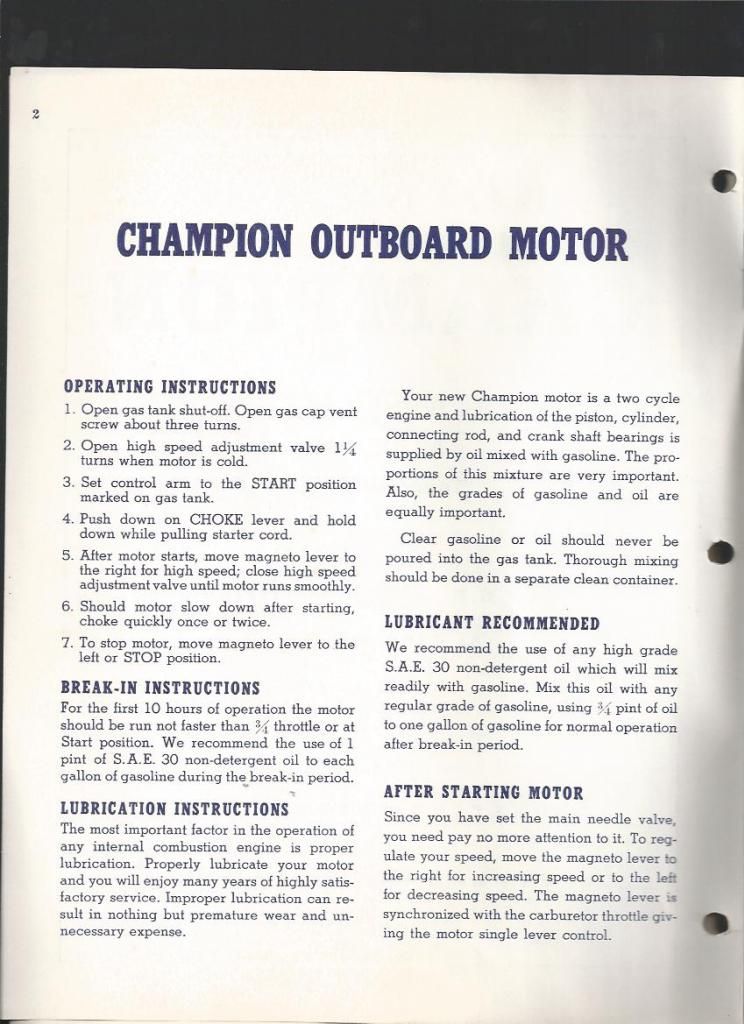 2

CHAMPION OUTBOARD MOTOR

OPERATING INSTRUCTIONS

1. Open gas tank shut-off. Open gas cap vent screw about three turns.

2. Open high speed adjustment valve $1\frac{1}{4}$ turns when motor is cold.

3. Set control arm to the START position marked on gas tank.

4. Push down on CHOKE lever and hold down while pulling starter cord.

5. After motor starts, move magneto lever to the right for high speed; close high speed adjustment valve until motor runs smoothly.

6. Should motor slow down after starting, choke quickly once or twice.

7. To stop motor, move magneto lever to the left or STOP position.

BREAK-IN INSTRUCTIONS

For the first 10 hours of operation the motor should be run not faster than $\frac{3}{4}$ throttle or at Start position. We recommend the use of 1 pint of S.A.E. 30 non-detergent oil to each gallon of gasoline during the break-in period.

LUBRICATION INSTRUCTIONS

The most important factor in the operation of any internal combustion engine is proper lubrication. Properly lubricate your motor and you will enjoy many years of highly satisfactory service. Improper lubrication can result in nothing but premature wear and unnecessary expense.

Your new Champion motor is a two cycle engine and lubrication of the piston, cylinder, connecting rod, and crank shaft bearings is supplied by oil mixed with gasoline. The proportions of this mixture are very important. Also, the grades of gasoline and oil are equally important.

Clear gasoline or oil should never be poured into the gas tank. Thorough mixing should be done in a separate clean container.

LUBRICANT RECOMMENDED

We recommend the use of any high grade S.A.E. 30 non-detergent oil which will mix readily with gasoline. Mix this oil with any regular grade of gasoline, using $\frac{3}{4}$ pint of oil to one gallon of gasoline for normal operation after break-in period.

AFTER STARTING MOTOR

Since you have set the main needle valve, you need pay no more attention to it. To regulate your speed, move the magneto lever to the right for increasing speed or to the left for decreasing speed. The magneto lever is synchronized with the carburetor throttle giving the motor single lever control.